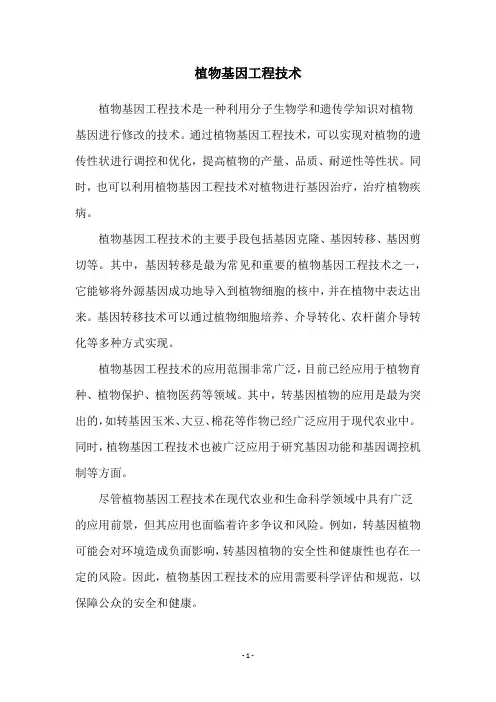 植物基因工程技术

植物基因工程技术是一种利用分子生物学和遗传学知识对植物基因进行修改的技术。通过植物基因工程技术，可以实现对植物的遗传性状进行调控和优化，提高植物的产量、品质、耐逆性等性状。同时，也可以利用植物基因工程技术对植物进行基因治疗，治疗植物疾病。

植物基因工程技术的主要手段包括基因克隆、基因转移、基因剪切等。其中，基因转移是最为常见和重要的植物基因工程技术之一，它能够将外源基因成功地导入到植物细胞的核中，并在植物中表达出来。基因转移技术可以通过植物细胞培养、介导转化、农杆菌介导转化等多种方式实现。

植物基因工程技术的应用范围非常广泛，目前已经应用于植物育种、植物保护、植物医药等领域。其中，转基因植物的应用是最为突出的，如转基因玉米、大豆、棉花等作物已经广泛应用于现代农业中。同时，植物基因工程技术也被广泛应用于研究基因功能和基因调控机制等方面。

尽管植物基因工程技术在现代农业和生命科学领域中具有广泛的应用前景，但其应用也面临着许多争议和风险。例如，转基因植物可能会对环境造成负面影响，转基因植物的安全性和健康性也存在一定的风险。因此，植物基因工程技术的应用需要科学评估和规范，以保障公众的安全和健康。

- 1 -